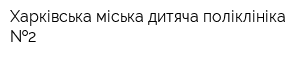 Харківська міська дитяча поліклініка №2